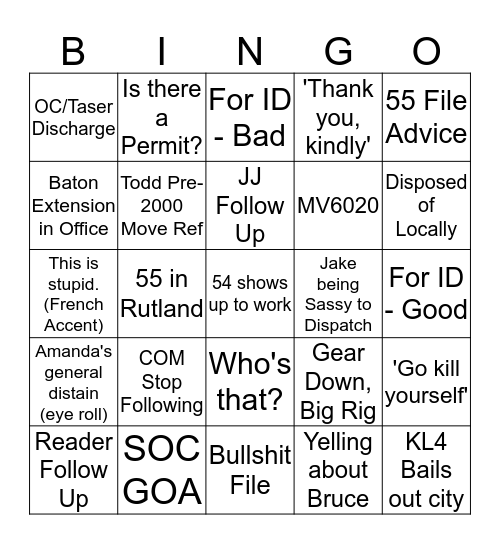 | B | I | N | G | O |
|---|---|---|---|---|
| OC/Taser Discharge | Is there a Permit? | For ID - Bad | 'Thank you, kindly' | 55 File Advice |
| Baton Extension in Office | Todd Pre-2000 Move Ref | JJ Follow Up | MV6020 | Disposed of Locally |
| This is stupid. (French Accent) | 55 in Rutland | 54 shows up to work | Jake being Sassy to Dispatch | For ID - Good |
| Amanda's general distain (eye roll) | COM Stop Following | Who's that? | Gear Down, Big Rig | 'Go kill yourself' |
| Reader Follow Up | SOC GOA | Bullshit File | Yelling about Bruce | KL4 Bails out city |